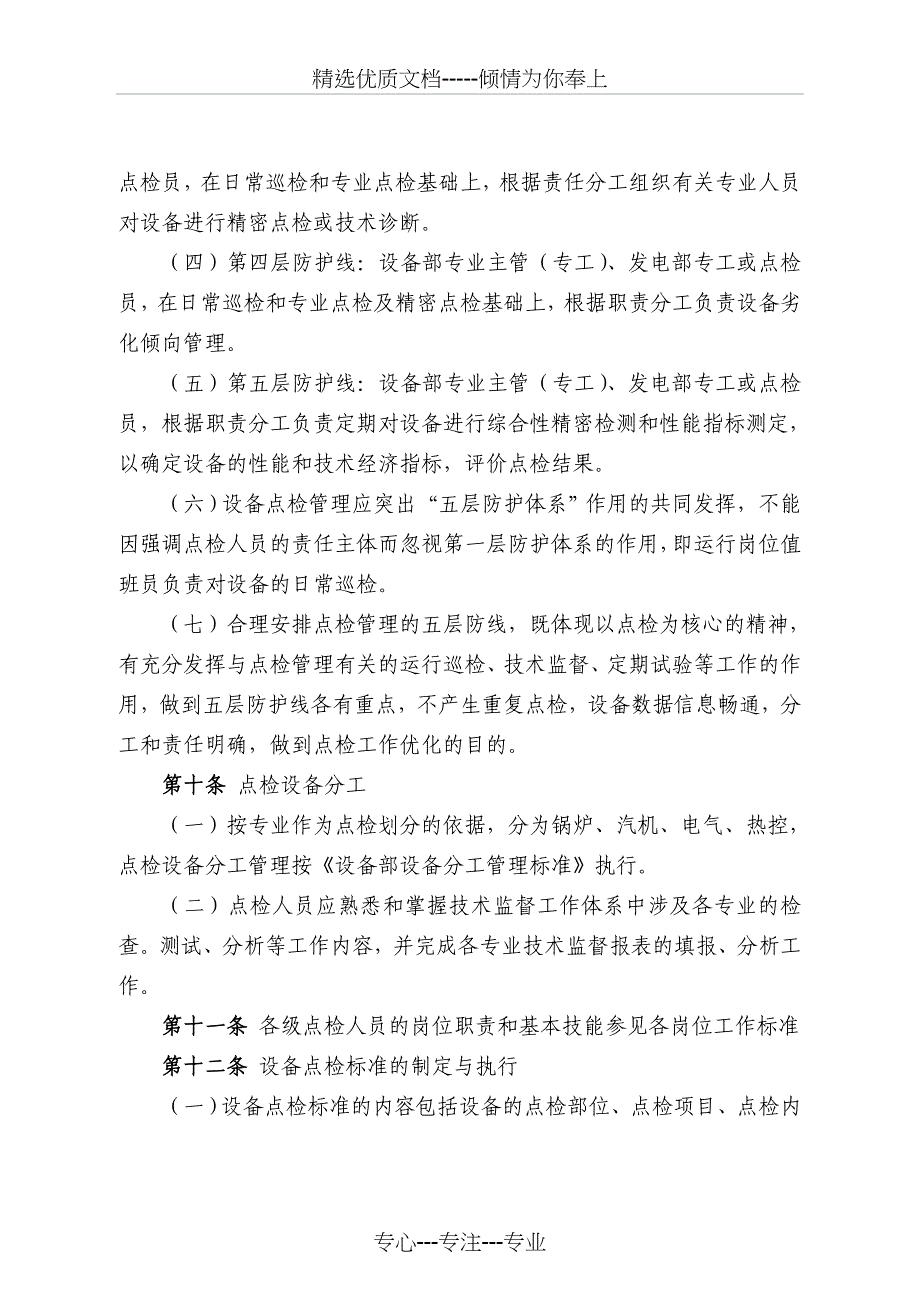 精选优质文档-----倾情为你奉上

点检员，在日常巡检和专业点检基础上，根据责任分工组织有关专业人员对设备进行精密点检或技术诊断。

（四）第四层防护线：设备部专业主管（专工）、发电部专工或点检员，在日常巡检和专业点检及精密点检基础上，根据职责分工负责设备劣化倾向管理。

（五）第五层防护线：设备部专业主管（专工）、发电部专工或点检员，根据职责分工负责定期对设备进行综合性精密检测和性能指标测定，以确定设备的性能和技术经济指标，评价点检结果。

（六）设备点检管理应突出“五层防护体系”作用的共同发挥，不能因强调点检人员的责任主体而忽视第一层防护体系的作用，即运行岗位值班员负责对设备的日常巡检。

（七）合理安排点检管理的五层防线，既体现以点检为核心的精神，有充分发挥与点检管理有关的运行巡检、技术监督、定期试验等工作的作用，做到五层防护线各有重点，不产生重复点检，设备数据信息畅通，分工和责任明确，做到点检工作优化的目的。

第十条 点检设备分工

（一）按专业作为点检划分的依据，分为锅炉、汽机、电气、热控，点检设备分工管理按《设备部设备分工管理标准》执行。

（二）点检人员应熟悉和掌握技术监督工作体系中涉及各专业的检查。测试、分析等工作内容，并完成各专业技术监督报表的填报、分析工作。

第十一条 各级点检人员的岗位职责和基本技能参见各岗位工作标准

第十二条 设备点检标准的制定与执行

（一）设备点检标准的内容包括设备的点检部位、点检项目、点检内

专心---专注---专业